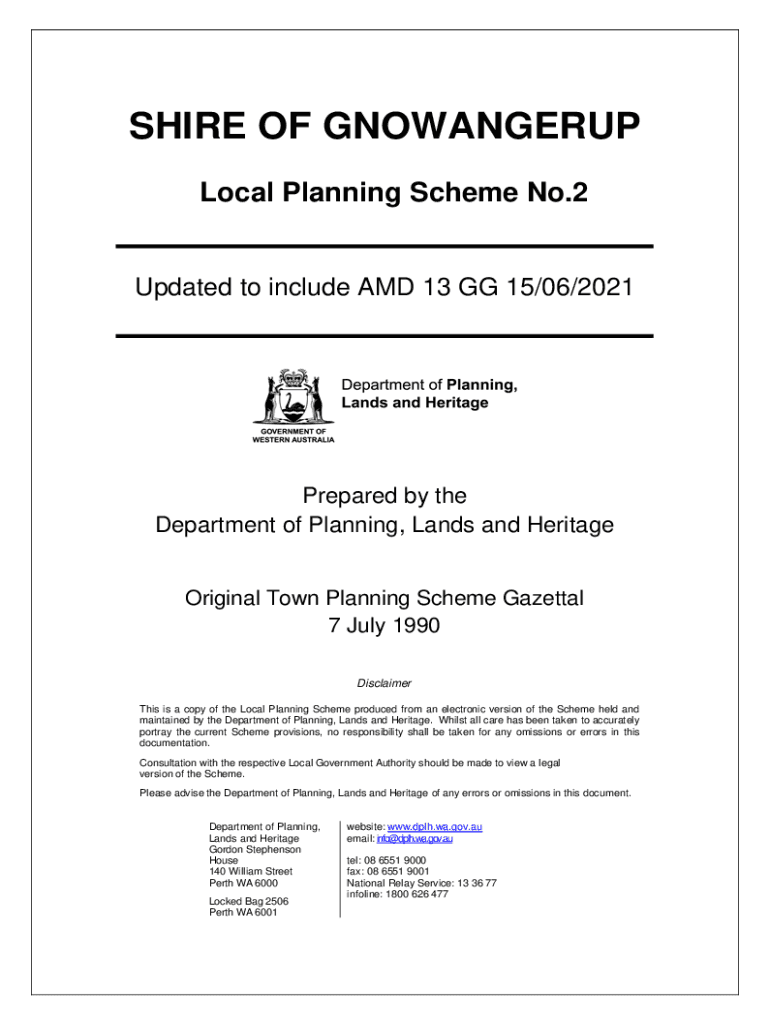 SHIRE OF GNOWANGERUP

Local Planning Scheme No.2

Updated to include AMD 13 GG 15/06/2021

Department of Planning, Lands and Heritage

GOVERNMENT OF WESTERN AUSTRALIA

Prepared by the
Department of Planning, Lands and Heritage

Original Town Planning Scheme Gazettal
7 July 1990

Disclaimer

This is a copy of the Local Planning Scheme produced from an electronic version of the Scheme held and maintained by the Department of Planning, Lands and Heritage. Whilst all care has been taken to accurately portray the current Scheme provisions, no responsibility shall be taken for any omissions or errors in this documentation.

Consultation with the respective Local Government Authority should be made to view a legal version of the Scheme.

Please advise the Department of Planning, Lands and Heritage of any errors or omissions in this document.

Department of Planning, Lands and Heritage
Gordon Stephenson House
140 William Street
Perth WA 6000

Locked Bag 2506
Perth WA 6001

website: www.dplh.wa.gov.au
email: info@dplh.wa.gov.au

tel: 08 6551 9000
fax: 08 6551 9001
National Relay Service: 13 36 77
infoline: 1800 626 477